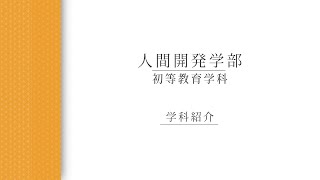 人間開発学部
初等教育学科

学科紹介